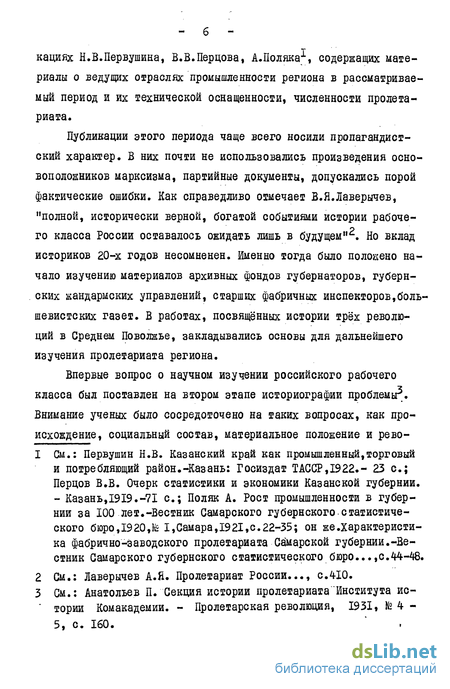 - 6 -

кациях Н.В.Первушина, В.В.Перцова, А.Поляка$^I$, содержащих материалы о ведущих отраслях промышленности региона в рассматриваемый период и их технической оснащенности, численности пролетариата.

Публикации этого периода чаще всего носили пропагандистский характер. В них почти не использовались произведения основоположников марксизма, партийные документы, допускались порой фактические ошибки. Как справедливо отмечает В.Я.Лаверычев, "полной, исторически верной, богатой событиями истории рабочего класса России оставалось ожидать лишь в будущем"$^2$. Но вклад историков 20-х годов несомненен. Именно тогда было положено начало изучению материалов архивных фондов губернаторов, губернских жандармских управлений, старших фабричных инспекторов,большевистских газет. В работах, посвящённых истории трёх революций в Среднем Поволжье, закладывались основы для дальнейшего изучения пролетариата региона.

Впервые вопрос о научном изучении российского рабочего класса был поставлен на втором этапе историографии проблемы$^3$. Внимание ученых было сосредоточено на таких вопросах, как происхождение, социальный состав, материальное положение и рево-

I См.: Первушин Н.В. Казанский край как промышленный,торговый и потребляющий район.-Казань: Госиздат ТАССР,I922.- 23 с.; Перцов В.В. Очерк статистики и экономики Казанской губернии. - Казань,I9I9.-7I с.; Поляк А. Рост промышленности в губернии за I00 лет.-Вестник Самарского губернского статистического бюро,I920,№ I,Самара,I92I,с.22-35; он же.Характеристика фабрично-заводского пролетариата Самарской губернии.-Вестник Самарского губернского статистического бюро...,с.44-48.

2 См.: Лаверычев А.Я. Пролетариат России..., с.4I0.

3 См.: Анатольев П. Секция истории пролетариата Института истории Комакадемии. - Пролетарская революция, I93I, № 4 - 5, с. I60.

dsLib.net
библиотека диссертаций